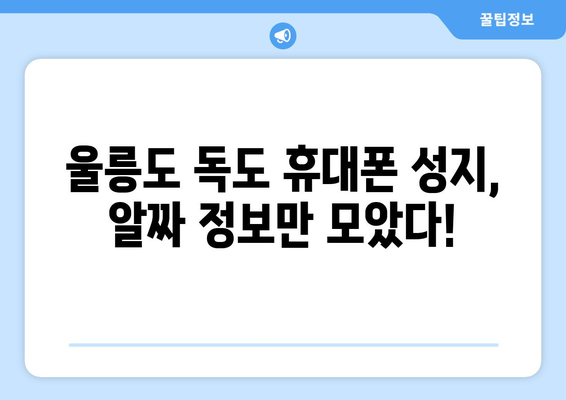 꿀팁정보

울릉도 독도 휴대폰 성지, 알짜 정보만 모았다!